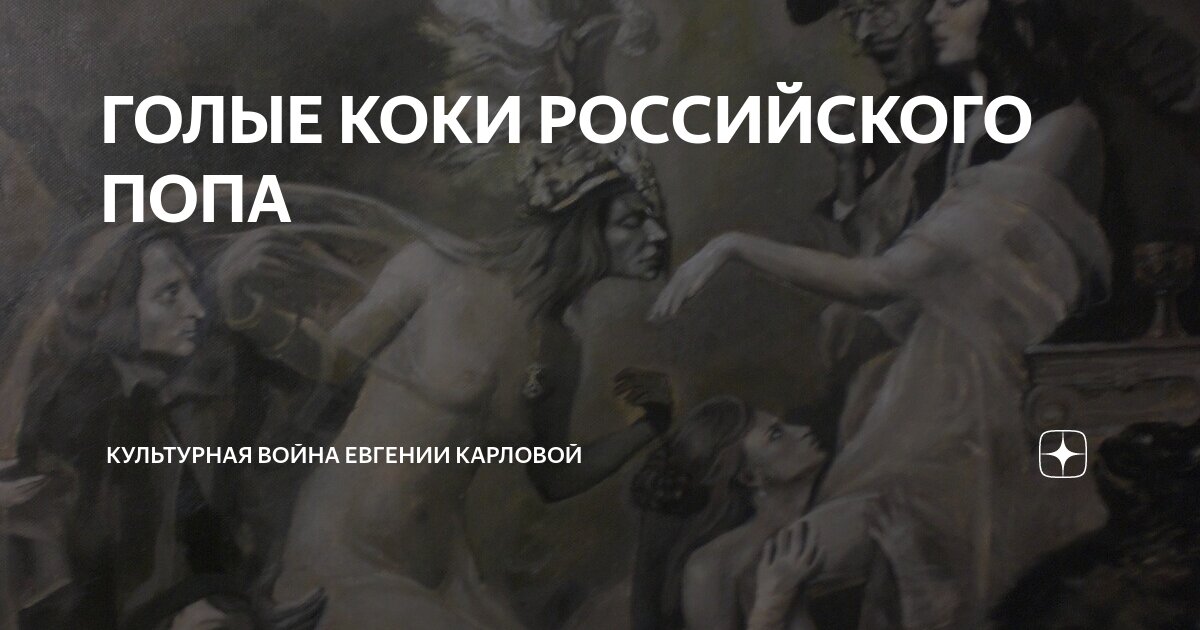 ГОЛЫЕ КОКИ РОССИЙСКОГО ПОПА

КУЛЬТУРНАЯ ВОЙНА ЕВГЕНИИ КАРЛОВОЙ